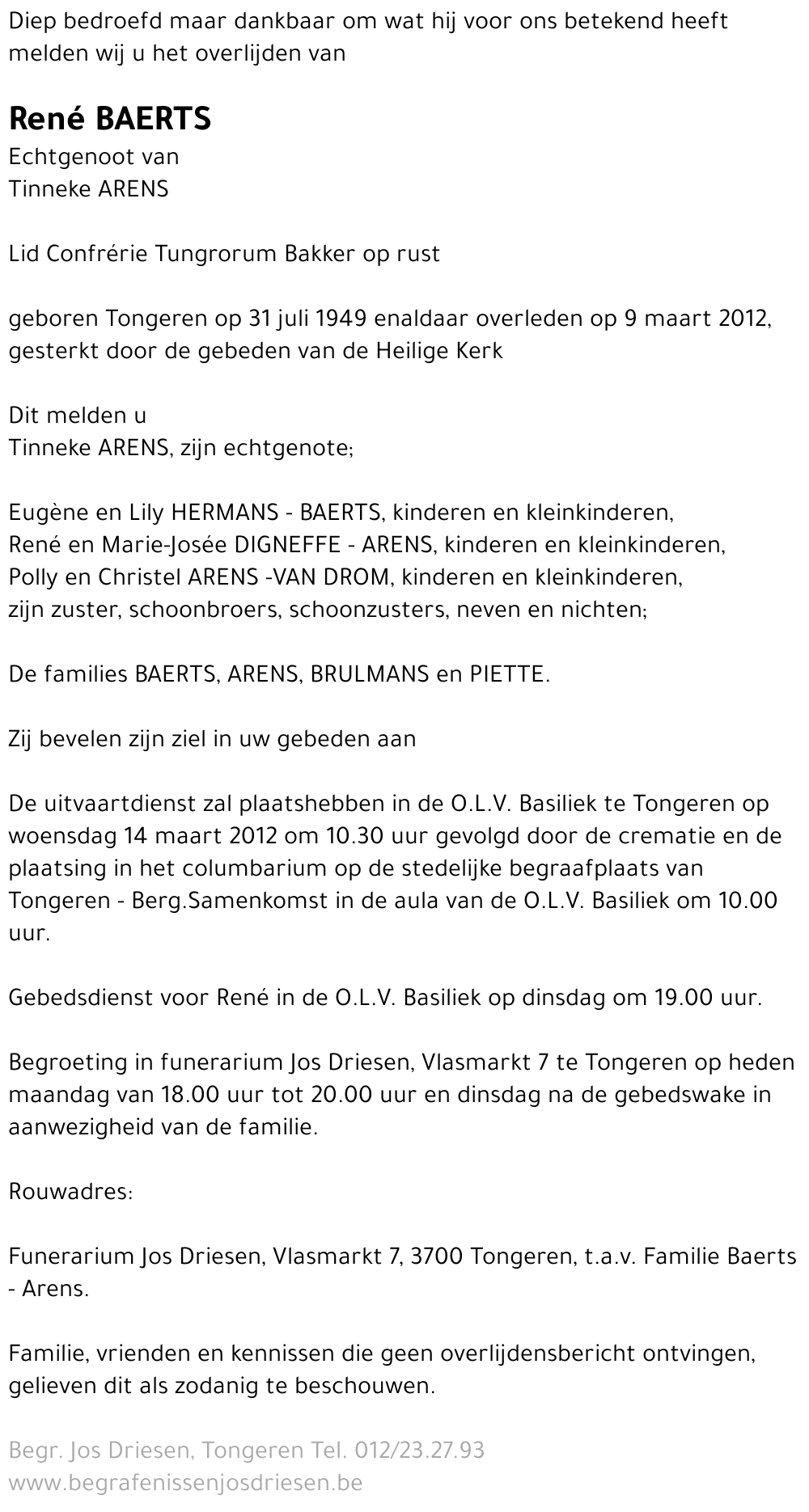 Diep bedroefd maar dankbaar om wat hij voor ons betekend heeft melden wij u het overlijden van

René BAERTS
Echtgenoot van
Tinneke ARENS

Lid Confrérie Tungrorum Bakker op rust

geboren Tongeren op 31 juli 1949 enaldaar overleden op 9 maart 2012, gesterkt door de gebeden van de Heilige Kerk

Dit melden u
Tinneke ARENS, zijn echtgenote;

Eugène en Lily HERMANS - BAERTS, kinderen en kleinkinderen,
René en Marie-Josée DIGNEFFE - ARENS, kinderen en kleinkinderen,
Polly en Christel ARENS -VAN DROM, kinderen en kleinkinderen,
zijn zuster, schoonbroers, schoonzusters, neven en nichten;

De families BAERTS, ARENS, BRULMANS en PIETTE.

Zij bevelen zijn ziel in uw gebeden aan

De uitvaartdienst zal plaatshebben in de O.L.V. Basiliek te Tongeren op woensdag 14 maart 2012 om 10.30 uur gevolgd door de crematie en de plaatsing in het columbarium op de stedelijke begraafplaats van Tongeren - Berg.Samenkomst in de aula van de O.L.V. Basiliek om 10.00 uur.

Gebedsdienst voor René in de O.L.V. Basiliek op dinsdag om 19.00 uur.

Begroeting in funerarium Jos Driesen, Vlasmarkt 7 te Tongeren op heden maandag van 18.00 uur tot 20.00 uur en dinsdag na de gebedswake in aanwezigheid van de familie.

Rouwadres:

Funerarium Jos Driesen, Vlasmarkt 7, 3700 Tongeren, t.a.v. Familie Baerts - Arens.

Familie, vrienden en kennissen die geen overlijdensbericht ontvingen, gelieven dit als zodanig te beschouwen.

Begr. Jos Driesen, Tongeren Tel. 012/23.27.93
www.begrafenissenjosdriesen.be